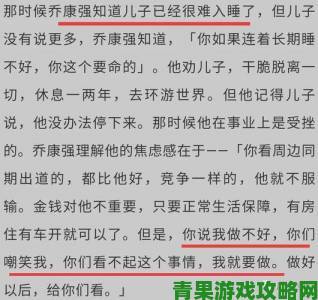 那时候乔康强知道儿子已经很难入睡了，但儿子没有说更多，乔康强知道，「你如果连着长期睡不好，你这个要命的」。他劝儿子，干脆脱离一切，休息一两年，去环游世界。但他记得儿子说，他没办法停下来。那时候他在事业上是受挫的。乔康强理解他的焦虑感在于——「你看周边同期出道的，都比他好，竞争一样的，他就不服输。金钱对他不重要，只要正常生活保障，有房住有车开就可以了。但是，你说我做不好，你们嘲笑我，你们看不起这个事情，我就要做。做好以后，给你们看。」

青果游戏攻略网